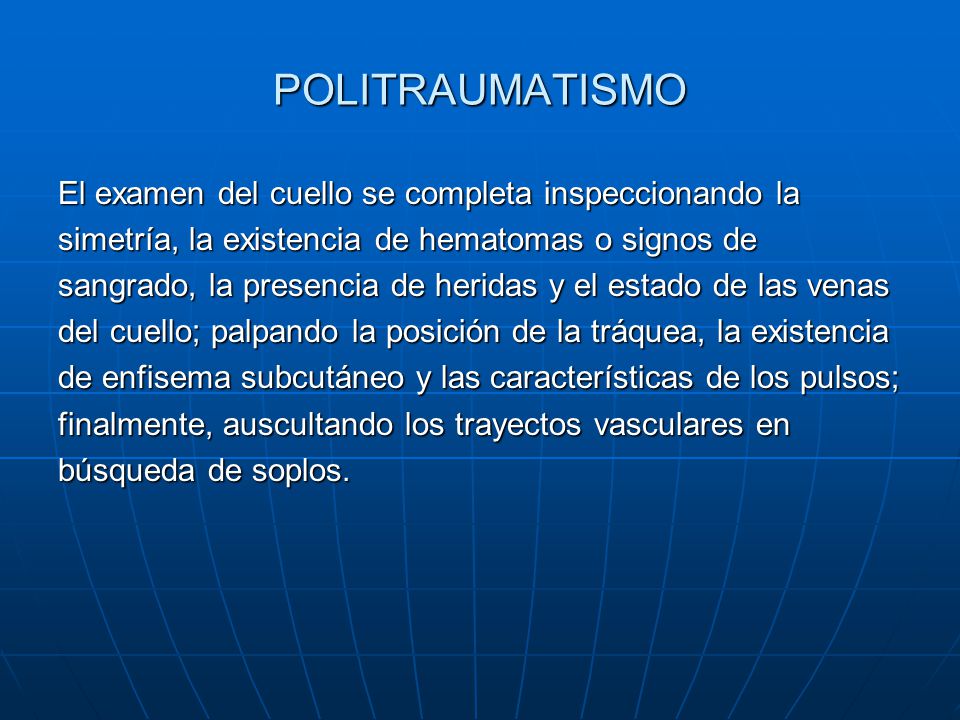 POLITRAUMATISMO

El examen del cuello se completa inspeccionando la simetría, la existencia de hematomas o signos de sangrado, la presencia de heridas y el estado de las venas del cuello; palpando la posición de la tráquea, la existencia de enfisema subcutáneo y las características de los pulsos; finalmente, auscultando los trayectos vasculares en búsqueda de soplos.